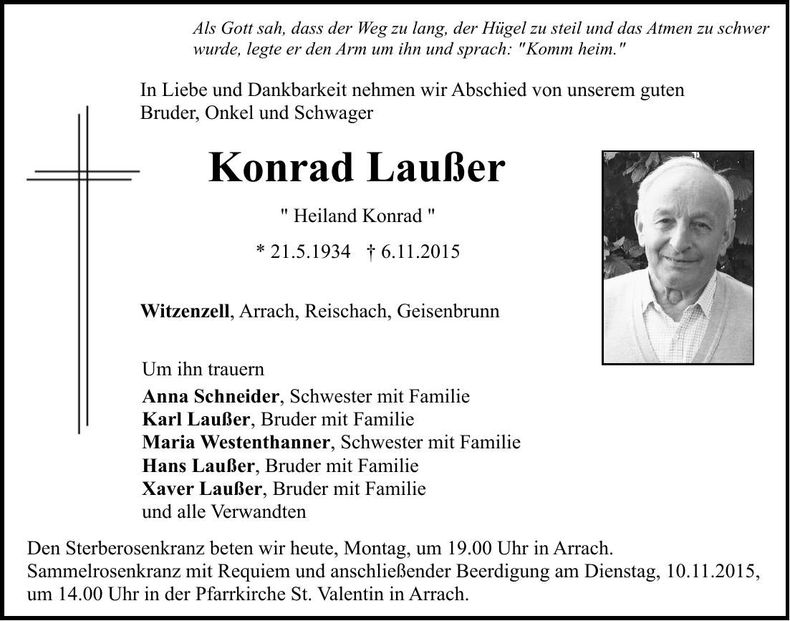 Als Gott sah, dass der Weg zu lang, der Hügel zu steil und das Atmen zu schwer wurde, legte er den Arm um ihn und sprach: "Komm heim."

In Liebe und Dankbarkeit nehmen wir Abschied von unserem guten Bruder, Onkel und Schwager

Konrad Laußer

" Heiland Konrad "

* 21.5.1934 † 6.11.2015

Witzenzell, Arrach, Reischach, Geisenbrunn

Um ihn trauern
Anna Schneider, Schwester mit Familie
Karl Laußer, Bruder mit Familie
Maria Westenthanner, Schwester mit Familie
Hans Laußer, Bruder mit Familie
Xaver Laußer, Bruder mit Familie
und alle Verwandten

Den Sterberosenkranz beten wir heute, Montag, um 19.00 Uhr in Arrach. Sammelrosenkranz mit Requiem und anschließender Beerdigung am Dienstag, 10.11.2015, um 14.00 Uhr in der Pfarrkirche St. Valentin in Arrach.